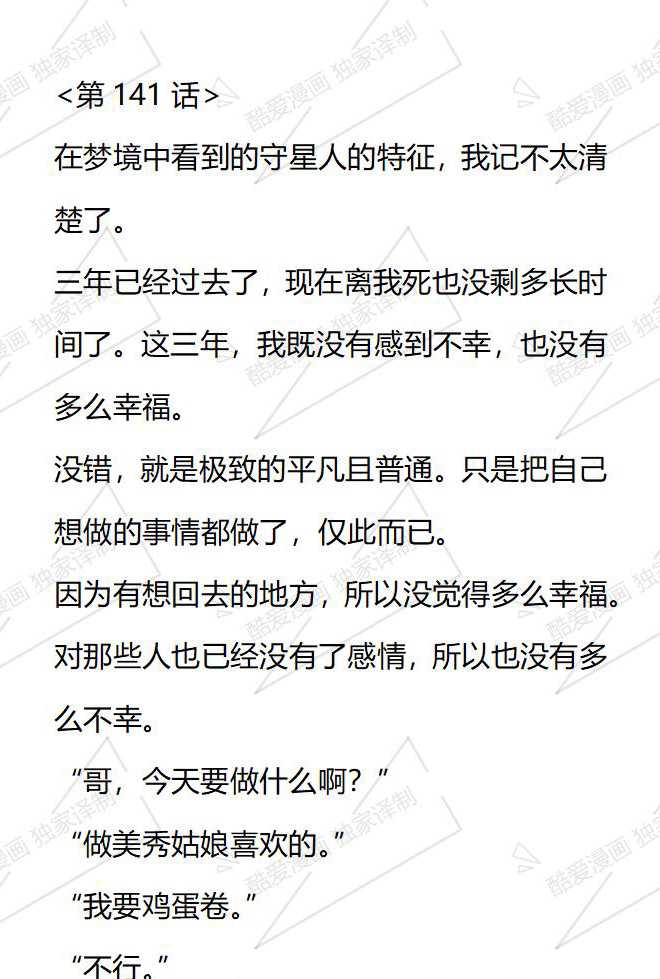 <第141话>

在梦境中看到的守星人的特征，我记不太清楚了。

三年已经过去了，现在离我死也没剩多长时间了。这三年，我既没有感到不幸，也没有多么幸福。

没错，就是极致的平凡且普通。只是把自己想做的事情都做了，仅此而已。

因为有想回去的地方，所以没觉得多么幸福。

对那些人也已经没有了感情，所以也没有多么不幸。

“哥，今天要做什么啊？”

“做美秀姑娘喜欢的。”

“我要鸡蛋卷。”

“不行。”

酷爱漫画 独家译制